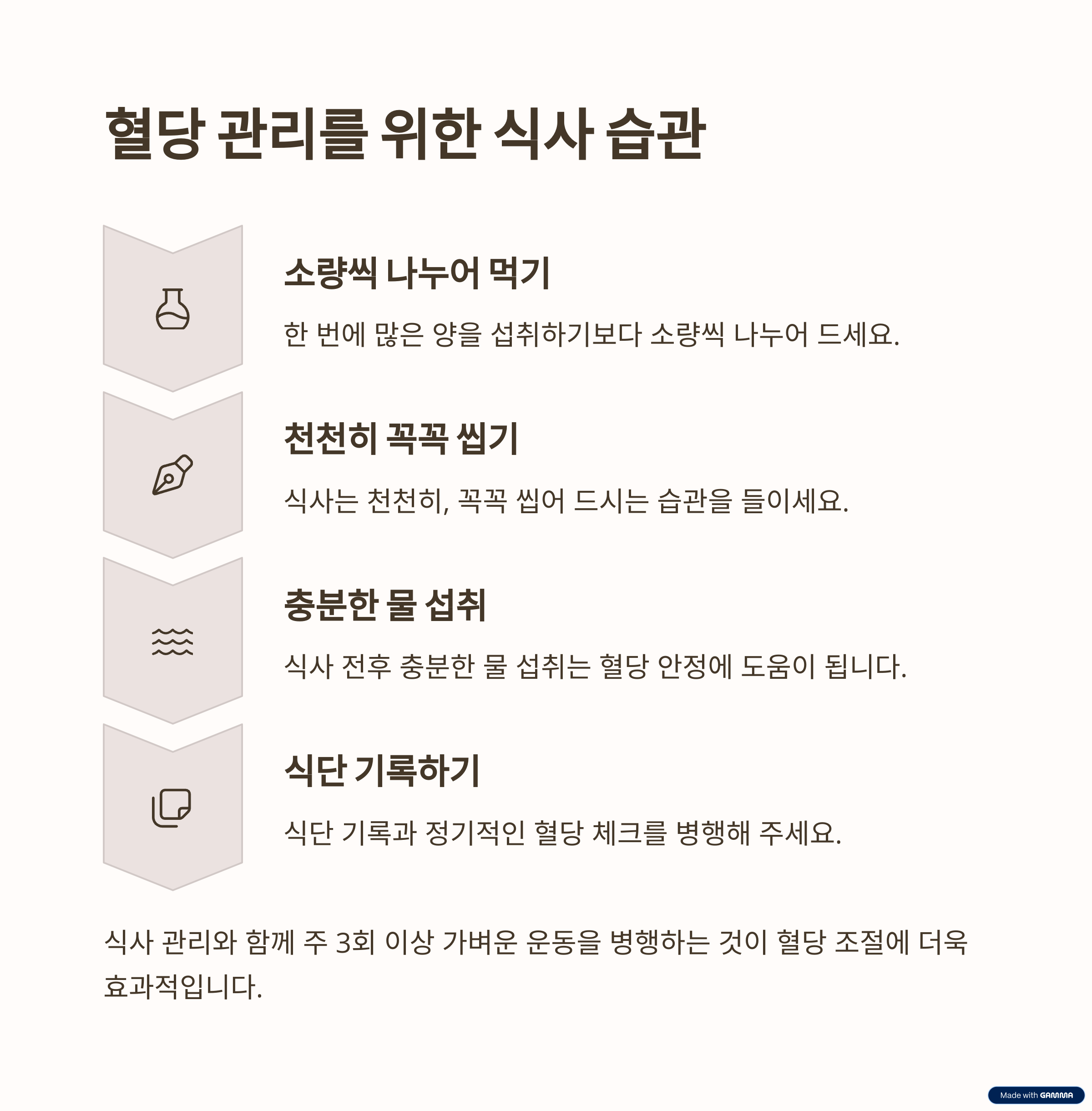 혈당 관리를 위한 식사 습관

소량씩 나누어 먹기

한 번에 많은 양을 섭취하기보다 소량씩 나누어 드세요.

천천히 꼭꼭 씹기

식사는 천천히, 꼭꼭 씹어 드시는 습관을 들이세요.

충분한 물 섭취

식사 전후 충분한 물 섭취는 혈당 안정에 도움이 됩니다.

식단 기록하기

식단 기록과 정기적인 혈당 체크를 병행해 주세요.

식사 관리와 함께 주 3회 이상 가벼운 운동을 병행하는 것이 혈당 조절에 더욱 효과적입니다.

Made with GAMMA